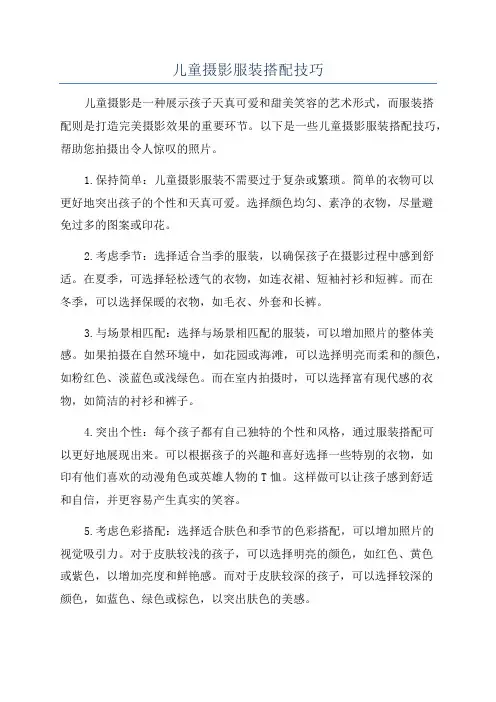 儿童摄影服装搭配技巧

儿童摄影是一种展示孩子天真可爱和甜美笑容的艺术形式，而服装搭配则是打造完美摄影效果的重要环节。以下是一些儿童摄影服装搭配技巧，帮助您拍摄出令人惊叹的照片。

1.保持简单：儿童摄影服装不需要过于复杂或繁琐。简单的衣物可以更好地突出孩子的个性和天真可爱。选择颜色均匀、素净的衣物，尽量避免过多的图案或印花。

2.考虑季节：选择适合当季的服装，以确保孩子在摄影过程中感到舒适。在夏季，可选择轻松透气的衣物，如连衣裙、短袖衬衫和短裤。而在冬季，可以选择保暖的衣物，如毛衣、外套和长裤。

3.与场景相匹配：选择与场景相匹配的服装，可以增加照片的整体美感。如果拍摄在自然环境中，如花园或海滩，可以选择明亮而柔和的颜色，如粉红色、淡蓝色或浅绿色。而在室内拍摄时，可以选择富有现代感的衣物，如简洁的衬衫和裤子。

4.突出个性：每个孩子都有自己独特的个性和风格，通过服装搭配可以更好地展现出来。可以根据孩子的兴趣和喜好选择一些特别的衣物，如印有他们喜欢的动漫角色或英雄人物的T恤。这样做可以让孩子感到舒适和自信，并更容易产生真实的笑容。

5.考虑色彩搭配：选择适合肤色和季节的色彩搭配，可以增加照片的视觉吸引力。对于皮肤较浅的孩子，可以选择明亮的颜色，如红色、黄色或紫色，以增加亮度和鲜艳感。而对于皮肤较深的孩子，可以选择较深的颜色，如蓝色、绿色或棕色，以突出肤色的美感。